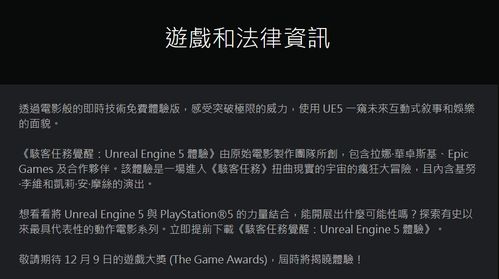 遊戲和法律資訊

透過電影般的即時技術免費體驗版，感受突破極限的威力，使用 UE5 一窺未來互動式敘事和娛樂的面貌。

《駭客任務覺醒：Unreal Engine 5 體驗》由原始電影製作團隊所創，包含拉娜·華卓斯基、Epic Games 及合作夥伴。該體驗是一場進入《駭客任務》扭曲現實的宇宙的瘋狂大冒險，且內含基努·李維和凱莉·安·摩絲的演出。

想看看將 Unreal Engine 5 與 PlayStation®5 的力量結合，能開展出什麼可能性嗎？探索有史以來最具代表性的動作電影系列。立即提前下載《駭客任務覺醒：Unreal Engine 5 體驗》。

敬請期待 12 月 9 日的遊戲大獎 (The Game Awards)，屆時將揭曉體驗！